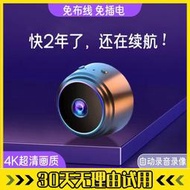 免布线 免插电

快2年了，还在续航！

4K超清画质

自动录音录像

30天无理由试用